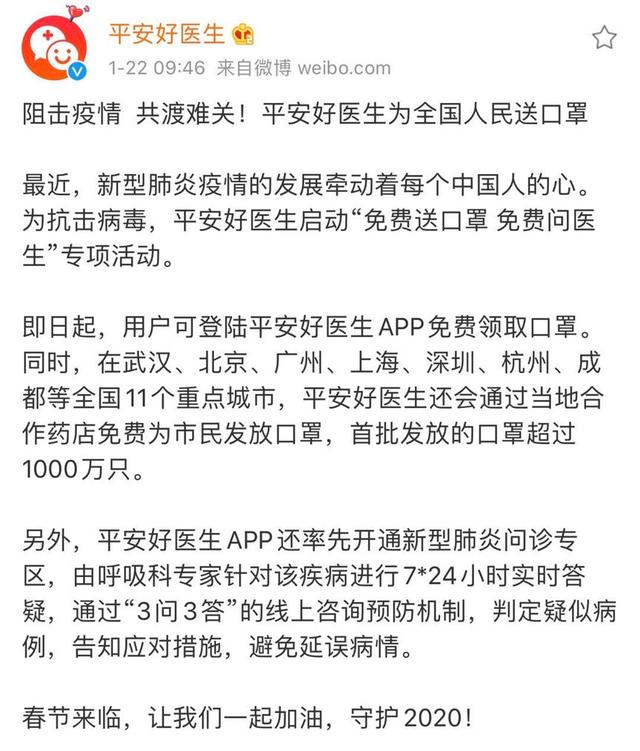 平安好医生

1-22 09:46 来自微博 weibo.com

阻击疫情 共渡难关！平安好医生为全国人民送口罩

最近，新型肺炎疫情的发展牵动着每个中国人的心。为抗击病毒，平安好医生启动“免费送口罩 免费问医生”专项活动。

即日起，用户可登陆平安好医生APP免费领取口罩。同时，在武汉、北京、广州、上海、深圳、杭州、成都等全国11个重点城市，平安好医生还会通过当地合作药店免费为市民发放口罩，首批发放的口罩超过1000万只。

另外，平安好医生APP还率先开通新型肺炎问诊专区，由呼吸科专家针对该疾病进行7*24小时实时答疑，通过“3问3答”的线上咨询预防机制，判定疑似病例，告知应对措施，避免延误病情。

春节来临，让我们一起加油，守护2020！